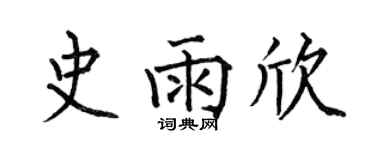 史雨欣
词典网